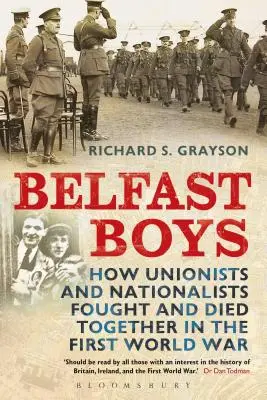 RICHARD S. GRAYSON

BELFAST BOYS

HOW UNIONISTS AND NATIONALISTS FOUGHT AND DIED TOGETHER IN THE FIRST WORLD WAR

'Should be read by all those with an interest in the history of Britain, Ireland, and the First World War.' Dr Dan Todman

BLOOMSBURY